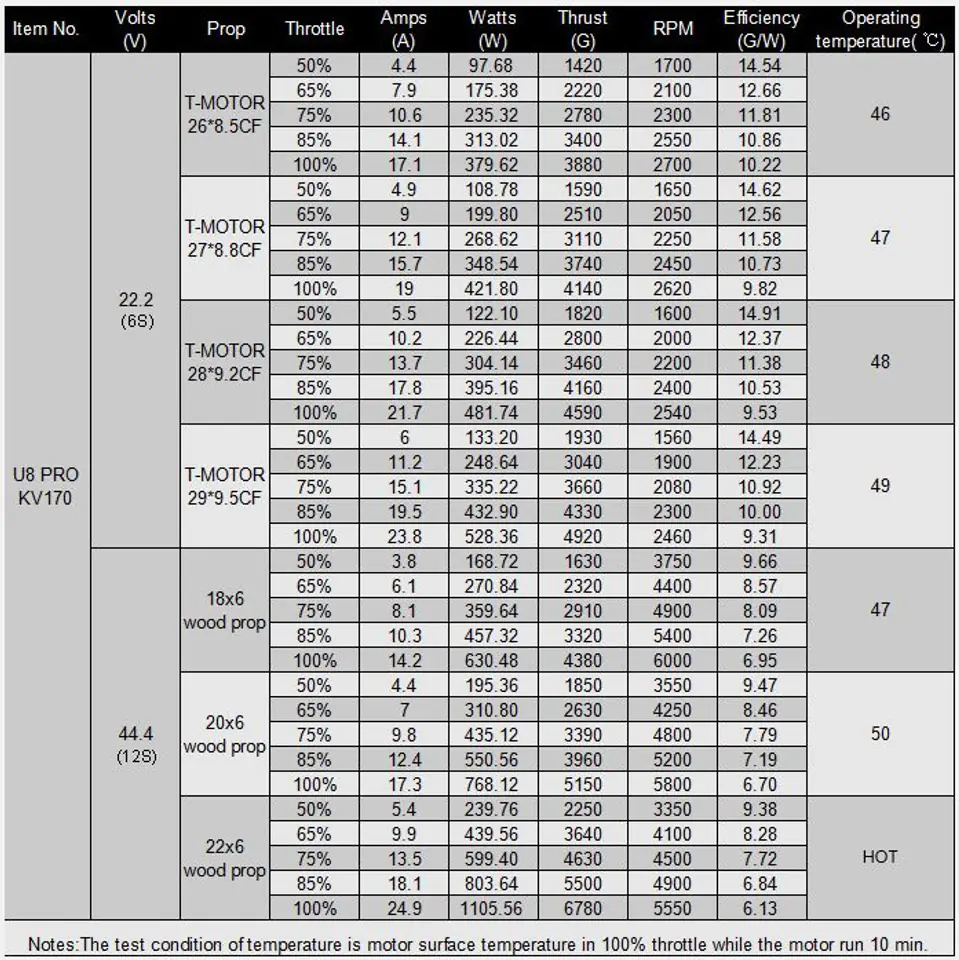 | Item No. | Volts (V) | Prop | Throttle | Amps (A) | Watts (W) | Thrust (G) | RPM | Efficiency (G/W) | Operating temperature( ℃) |
|---|---|---|---|---|---|---|---|---|---|
| U8 PRO KV170 | 22.2 (6S) | T-MOTOR 26*8.5CF | 50% | 4.4 | 97.68 | 1420 | 1700 | 14.54 | 46 |
| | | | 65% | 7.9 | 175.38 | 2220 | 2100 | 12.66 | |
| | | | 75% | 10.6 | 235.32 | 2780 | 2300 | 11.81 | |
| | | | 85% | 14.1 | 313.02 | 3400 | 2550 | 10.86 | |
| | | | 100% | 17.1 | 379.62 | 3880 | 2700 | 10.22 | |
| | | T-MOTOR 27*8.8CF | 50% | 4.9 | 108.78 | 1590 | 1650 | 14.62 | 47 |
| | | | 65% | 9 | 199.80 | 2510 | 2050 | 12.56 | |
| | | | 75% | 12.1 | 268.62 | 3110 | 2250 | 11.58 | |
| | | | 85% | 15.7 | 348.54 | 3740 | 2450 | 10.73 | |
| | | | 100% | 19 | 421.80 | 4140 | 2620 | 9.82 | |
| | | T-MOTOR 28*9.2CF | 50% | 5.5 | 122.10 | 1820 | 1600 | 14.91 | 48 |
| | | | 65% | 10.2 | 226.44 | 2800 | 2000 | 12.37 | |
| | | | 75% | 13.7 | 304.14 | 3460 | 2200 | 11.38 | |
| | | | 85% | 17.8 | 395.16 | 4160 | 2400 | 10.53 | |
| | | | 100% | 21.7 | 481.74 | 4590 | 2540 | 9.53 | |
| | | T-MOTOR 29*9.5CF | 50% | 6 | 133.20 | 1930 | 1560 | 14.49 | 49 |
| | | | 65% | 11.2 | 248.64 | 3040 | 1900 | 12.23 | |
| | | | 75% | 15.1 | 335.22 | 3660 | 2080 | 10.92 | |
| | | | 85% | 19.5 | 432.90 | 4330 | 2300 | 10.00 | |
| | | | 100% | 23.8 | 528.36 | 4920 | 2460 | 9.31 | |
| | 44.4 (12S) | 18x6 wood prop | 50% | 3.8 | 168.72 | 1630 | 3750 | 9.66 | 47 |
| | | | 65% | 6.1 | 270.84 | 2320 | 4400 | 8.57 | |
| | | | 75% | 8.1 | 359.64 | 2910 | 4900 | 8.09 | |
| | | | 85% | 10.3 | 457.32 | 3320 | 5400 | 7.26 | |
| | | | 100% | 14.2 | 630.48 | 4380 | 6000 | 6.95 | |
| | | 20x6 wood prop | 50% | 4.4 | 195.36 | 1850 | 3550 | 9.47 | 50 |
| | | | 65% | 7 | 310.80 | 2630 | 4250 | 8.46 | |
| | | | 75% | 9.8 | 435.12 | 3390 | 4800 | 7.79 | |
| | | | 85% | 12.4 | 550.56 | 3960 | 5200 | 7.19 | |
| | | | 100% | 17.3 | 768.12 | 5150 | 5800 | 6.70 | |
| | | 22x6 wood prop | 50% | 5.4 | 239.76 | 2250 | 3350 | 9.38 | HOT |
| | | | 65% | 9.9 | 439.56 | 3640 | 4100 | 8.28 | |
| | | | 75% | 13.5 | 599.40 | 4630 | 4500 | 7.72 | |
| | | | 85% | 18.1 | 803.64 | 5500 | 4900 | 6.84 | |
| | | | 100% | 24.9 | 1105.56 | 6780 | 5550 | 6.13 | |

Notes:The test condition of temperature is motor surface temperature in 100% throttle while the motor run 10 min.